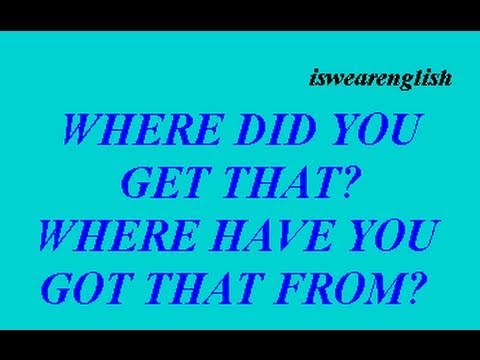 iswearenglish

WHERE DID YOU GET THAT?
WHERE HAVE YOU GOT THAT FROM?